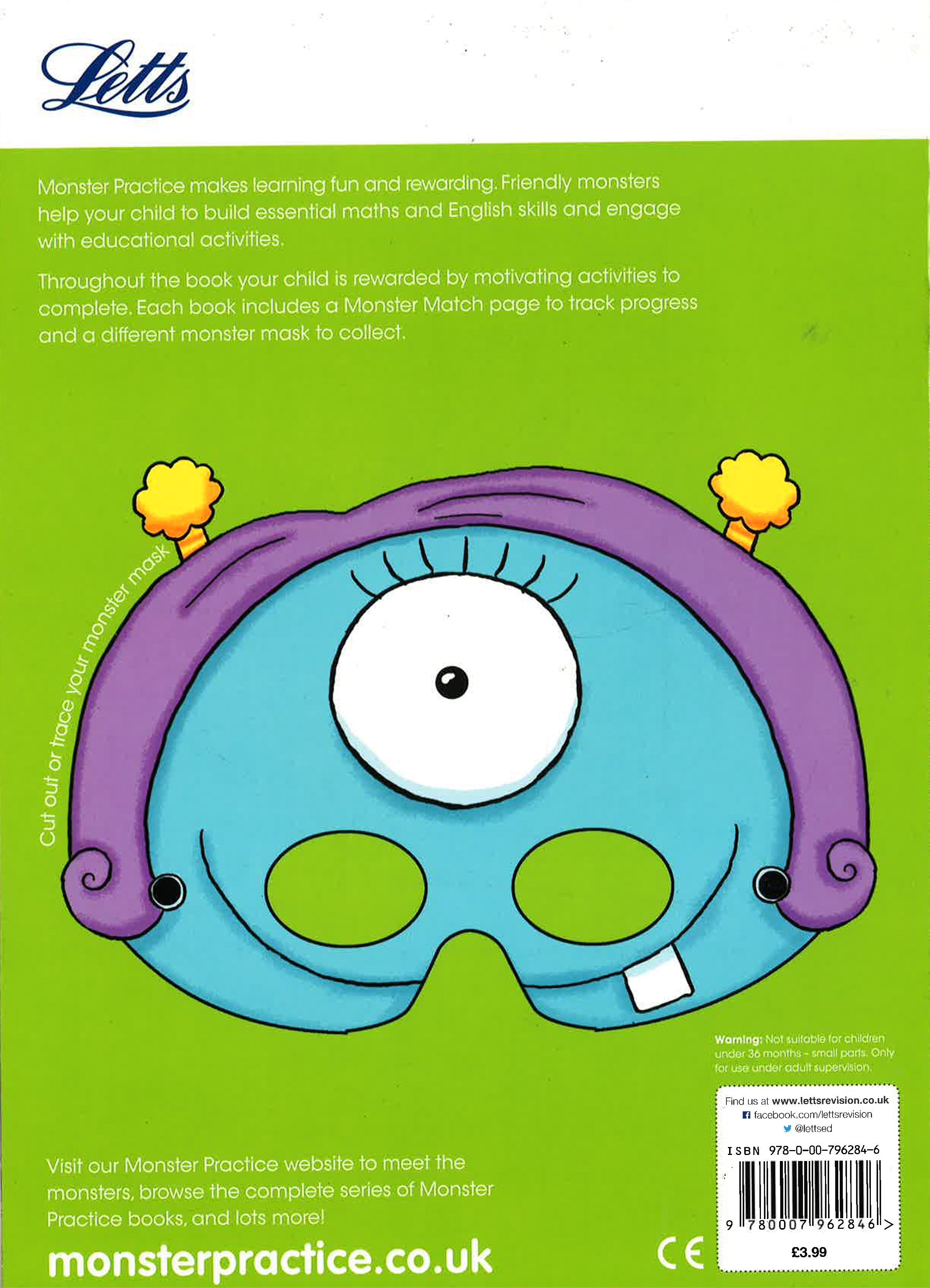 Letts

Monster Practice makes learning fun and rewarding. Friendly monsters help your child to build essential maths and English skills and engage with educational activities.

Throughout the book your child is rewarded by motivating activities to complete. Each book includes a Monster Match page to track progress and a different monster mask to collect.

Cut out or trace your monster mask

Warning: Not suitable for children under 36 months - small parts. Only for use under adult supervision.

Visit our Monster Practice website to meet the monsters, browse the complete series of Monster Practice books, and lots more!

monsterpractice.co.uk

CE

Find us at www.lettsrevision.co.uk
facebook.com/lettsrevision
@lettsed

ISBN 978-0-00-796284-6

9 780007 962846 >

£3.99